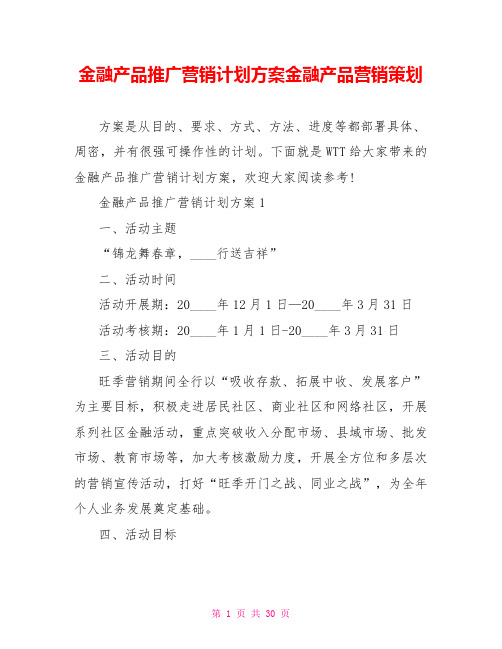 金融产品推广营销计划方案金融产品营销策划

方案是从目的、要求、方式、方法、进度等都部署具体、周密，并有很强可操作性的计划。下面就是WTT给大家带来的金融产品推广营销计划方案，欢迎大家阅读参考！

金融产品推广营销计划方案1

一、活动主题

“锦龙舞春章，____行送吉祥”

二、活动时间

活动开展期：20____年12月1日—20____年3月31日

活动考核期：20____年1月1日-20____年3月31日

三、活动目的

旺季营销期间全行以“吸收存款、拓展中收、发展客户”为主要目标，积极走进居民社区、商业社区和网络社区，开展系列社区金融活动，重点突破收入分配市场、县域市场、批发市场、教育市场等，加大考核激励力度，开展全方位和多层次的营销宣传活动，打好“旺季开门之战、同业之战”，为全年个人业务发展奠定基础。

四、活动目标

第 1 页 共 30 页